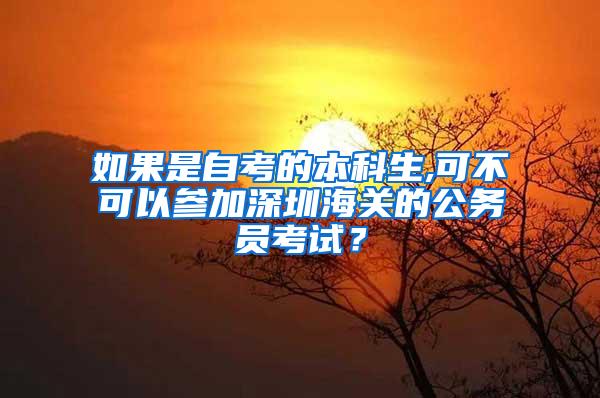 如果是自考的本科生,可不可以参加深圳海关的公务员考试？